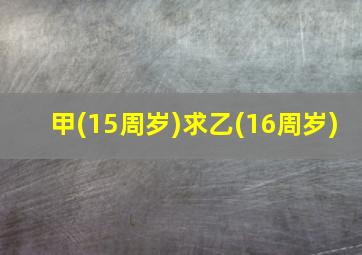 甲(15周岁)求乙(16周岁)